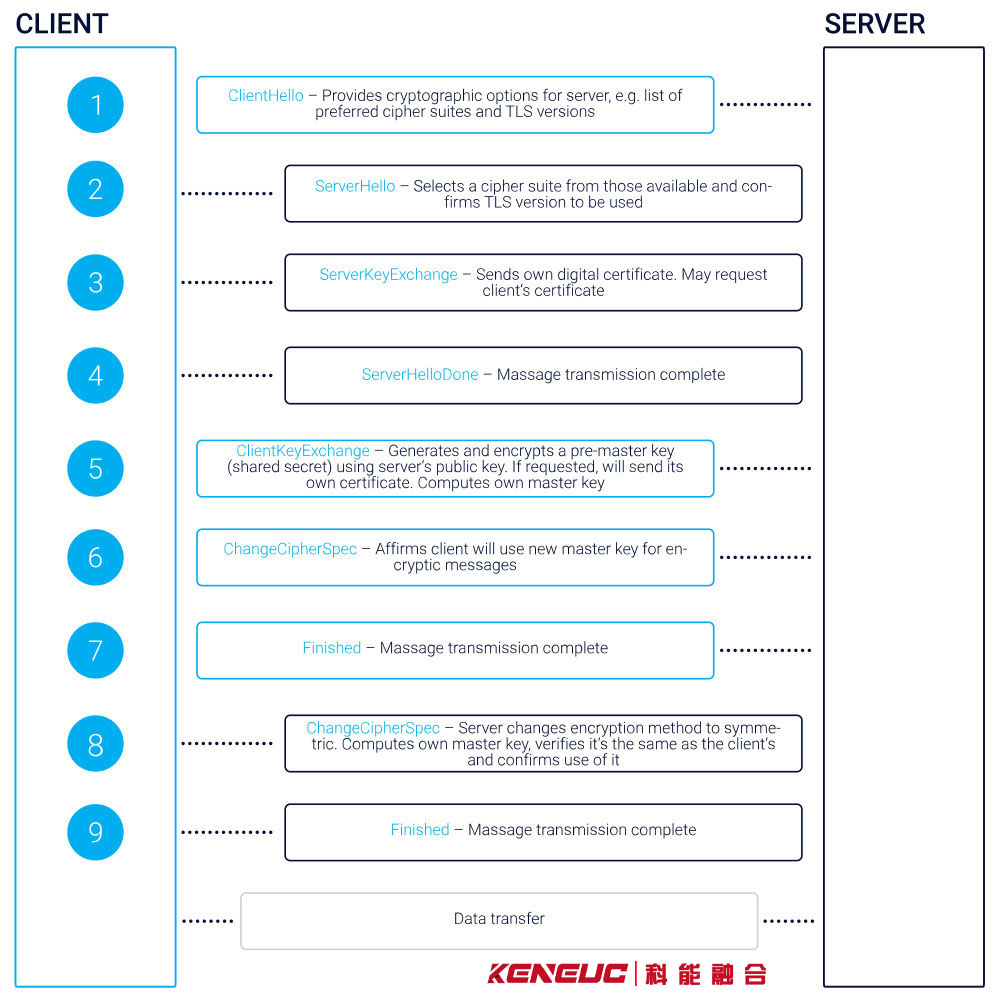 CLIENT

SERVER

1

ClientHello – Provides cryptographic options for server, e.g. list of preferred cipher suites and TLS versions

2

ServerHello – Selects a cipher suite from those available and confirms TLS version to be used

3

ServerKeyExchange – Sends own digital certificate. May request client's certificate

4

ServerHelloDone – Massage transmission complete

5

ClientKeyExchange – Generates and encrypts a pre-master key (shared secret) using server's public key. If requested, will send its own certificate. Computes own master key

6

ChangeCipherSpec – Affirms client will use new master key for encryptic messages

7

Finished – Massage transmission complete

8

ChangeCipherSpec – Server changes encryption method to symmetric. Computes own master key, verifies it's the same as the client's and confirms use of it

9

Finished – Massage transmission complete

Data transfer

KENEUC | 科能融合